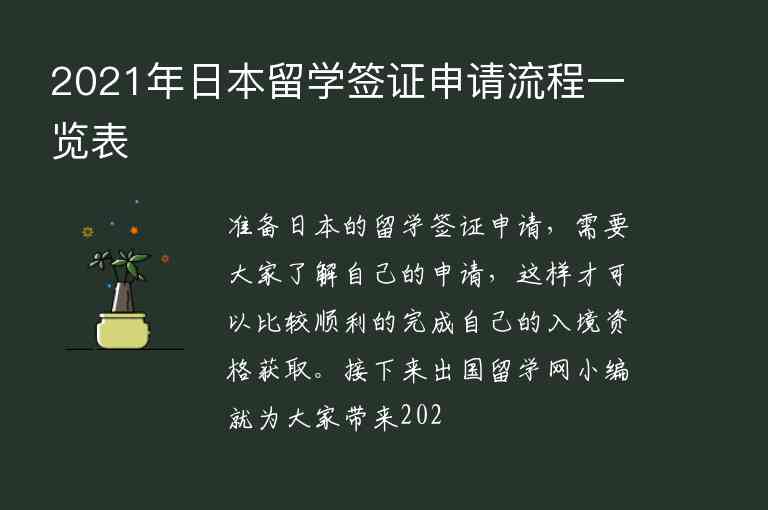 2021年日本留学签证申请流程一览表

准备日本的留学签证申请，需要大家了解自己的申请，这样才可以比较顺利的完成自己的入境资格获取。接下来出国留学网小编就为大家带来202